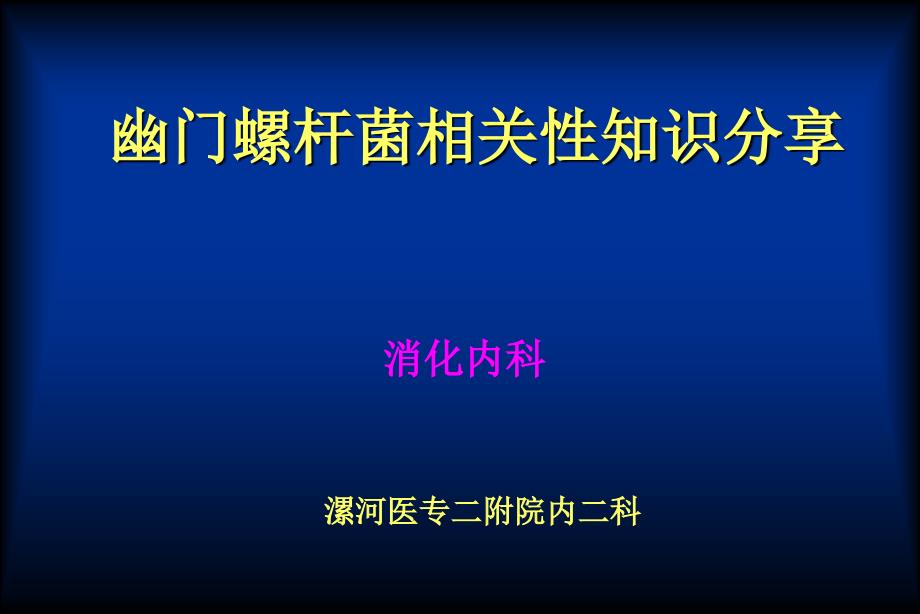 幽门螺杆菌相关性知识分享

消化内科

漯河医专二附院内二科